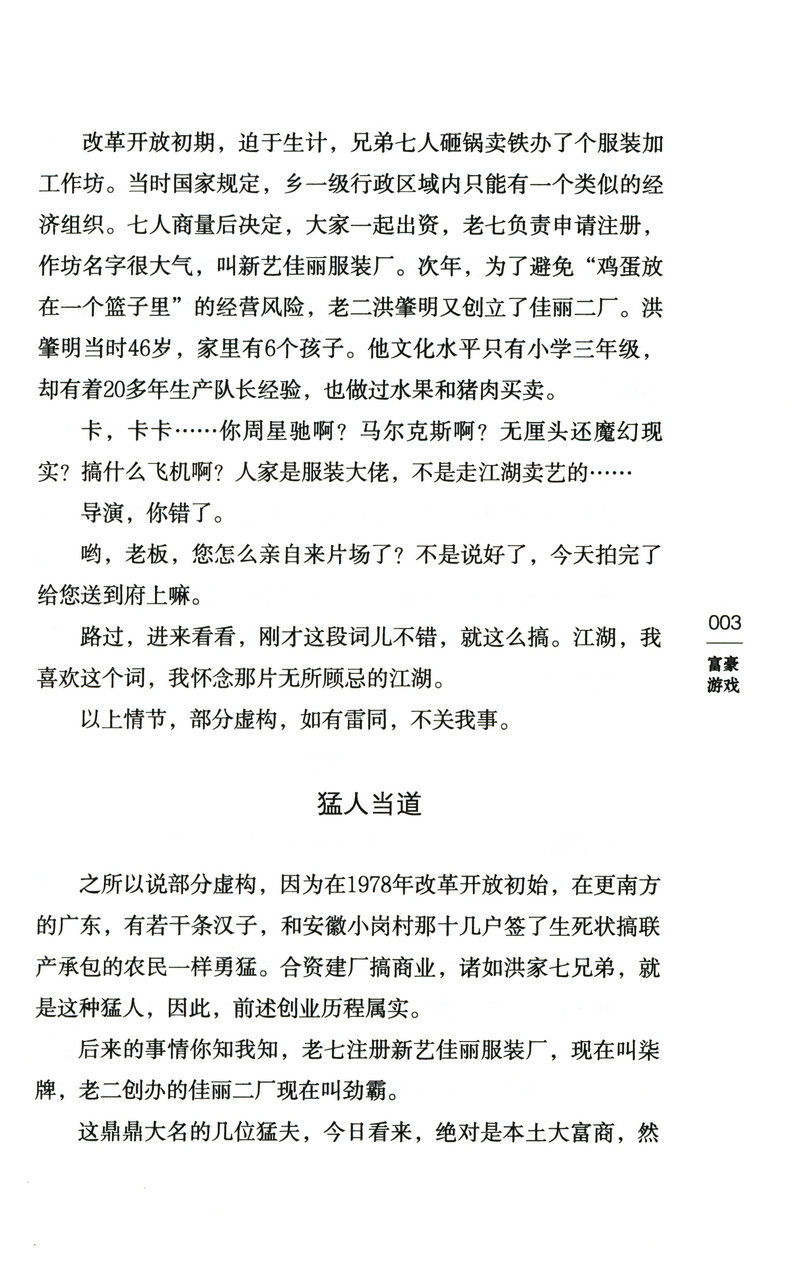 改革开放初期，迫于生计，兄弟七人砸锅卖铁办了个服装加工作坊。当时国家规定，乡一级行政区域内只能有一个类似的经济组织。七人商量后决定，大家一起出资，老七负责申请注册，作坊名字很大气，叫新艺佳丽服装厂。次年，为了避免“鸡蛋放在一个篮子里”的经营风险，老二洪肇明又创立了佳丽二厂。洪肇明当时46岁，家里有6个孩子。他文化水平只有小学三年级，却有着20多年生产队长经验，也做过水果和猪肉买卖。

卡，卡卡……你周星驰啊？马尔克斯啊？无厘头还魔幻现实？搞什么飞机啊？人家是服装大佬，不是走江湖卖艺的……

导演，你错了。

哟，老板，您怎么亲自来片场了？不是说好了，今天拍完了给您送到府上嘛。

路过，进来看看，刚才这段词儿不错，就这么搞。江湖，我喜欢这个词，我怀念那片无所顾忌的江湖。

以上情节，部分虚构，如有雷同，不关我事。

003

富豪游戏

猛人当道

之所以说部分虚构，因为在1978年改革开放初始，在更南方的广东，有若干条汉子，和安徽小岗村那十几户签了生死状搞联产承包的农民一样勇猛。合资建厂搞商业，诸如洪家七兄弟，就是这种猛人，因此，前述创业历程属实。

后来的事情你知我知，老七注册新艺佳丽服装厂，现在叫柒牌，老二创办的佳丽二厂现在叫劲霸。

这鼎鼎大名的几位猛夫，今日看来，绝对是本土大富商，然